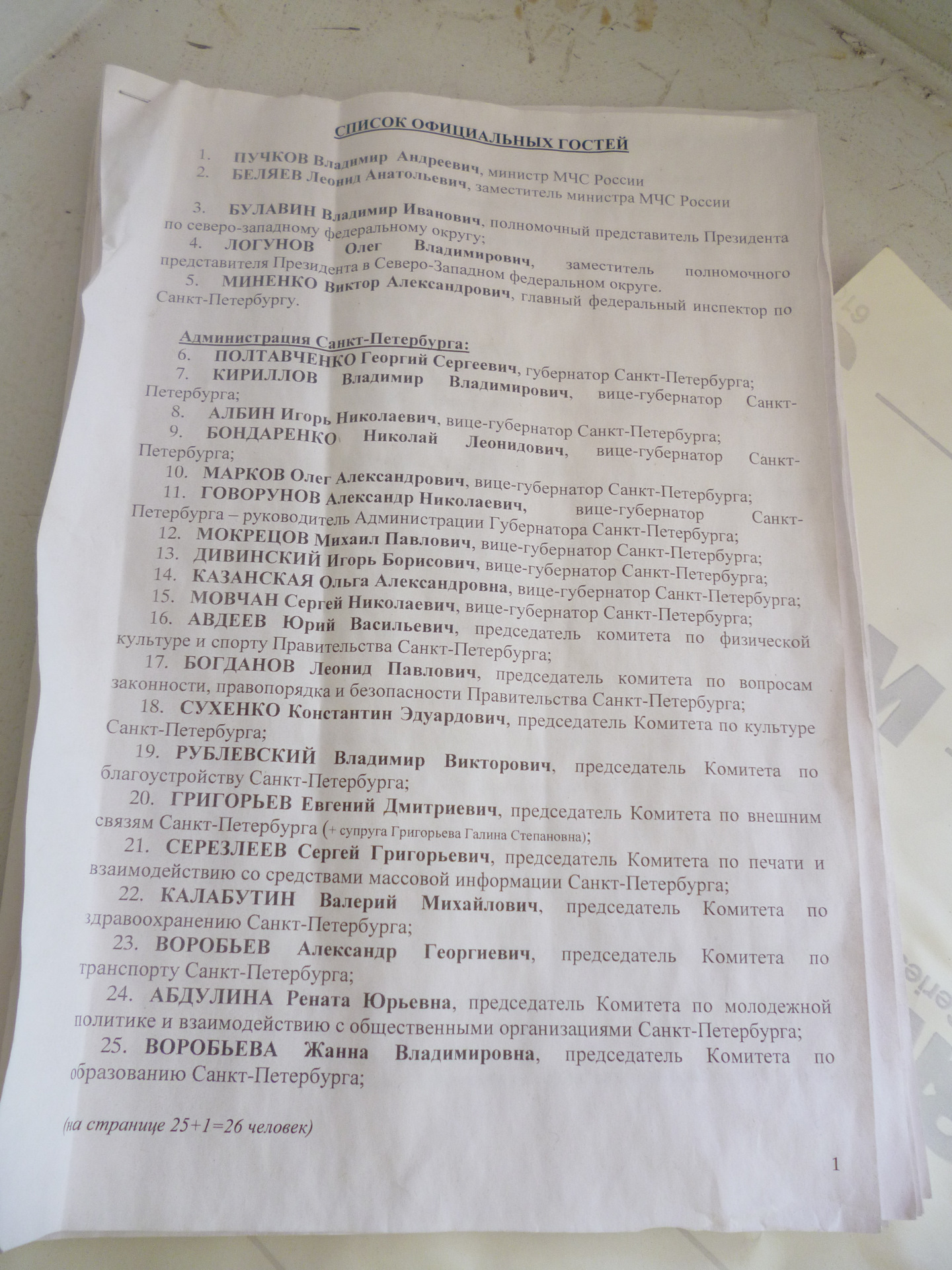 СПИСОК ОФИЦИАЛЬНЫХ ГОСТЕЙ

1. ПУЧКОВ Владимир Андреевич, министр МЧС России
2. БЕЛЯЕВ Леонид Анатольевич, заместитель министра МЧС России

3. БУЛАВИН Владимир Иванович, полномочный представитель Президента по северо-западному федеральному округу;
4. ЛОГУНОВ Олег Владимирович, заместитель полномочного представителя Президента в Северо-Западном федеральном округе.
5. МИНЕНКО Виктор Александрович, главный федеральный инспектор по Санкт-Петербургу.

Администрация Санкт-Петербурга:
6. ПОЛТАВЧЕНКО Георгий Сергеевич, губернатор Санкт-Петербурга;
7. КИРИЛЛОВ Владимир Владимирович, вице-губернатор Санкт-Петербурга;
8. АЛБИН Игорь Николаевич, вице-губернатор Санкт-Петербурга;
9. БОНДАРЕНКО Николай Леонидович, вице-губернатор Санкт-Петербурга;
10. МАРКОВ Олег Александрович, вице-губернатор Санкт-Петербурга;
11. ГОВОРУНОВ Александр Николаевич, вице-губернатор Санкт-Петербурга – руководитель Администрации Губернатора Санкт-Петербурга;
12. МОКРЕЦОВ Михаил Павлович, вице-губернатор Санкт-Петербурга;
13. ДИВИНСКИЙ Игорь Борисович, вице-губернатор Санкт-Петербурга;
14. КАЗАНСКАЯ Ольга Александровна, вице-губернатор Санкт-Петербурга;
15. МОВЧАН Сергей Николаевич, вице-губернатор Санкт-Петербурга;
16. АВДЕЕВ Юрий Васильевич, председатель комитета по физической культуре и спорту Правительства Санкт-Петербурга;
17. БОГДАНОВ Леонид Павлович, председатель комитета по вопросам законности, правопорядка и безопасности Правительства Санкт-Петербурга;
18. СУХЕНКО Константин Эдуардович, председатель Комитета по культуре Санкт-Петербурга;
19. РУБЛЕВСКИЙ Владимир Викторович, председатель Комитета по благоустройству Санкт-Петербурга;
20. ГРИГОРЬЕВ Евгений Дмитриевич, председатель Комитета по внешним связям Санкт-Петербурга (+ супруга Григорьева Галина Степановна);
21. СЕРЕЗЛЕЕВ Сергей Григорьевич, председатель Комитета по печати и взаимодействию со средствами массовой информации Санкт-Петербурга;
22. КАЛАБУТИН Валерий Михайлович, председатель Комитета по здравоохранению Санкт-Петербурга;
23. ВОРОБЬЕВ Александр Георгиевич, председатель Комитета по транспорту Санкт-Петербурга;
24. АБДУЛИНА Рената Юрьевна, председатель Комитета по молодежной политике и взаимодействию с общественными организациями Санкт-Петербурга;
25. ВОРОБЬЕВА Жанна Владимировна, председатель Комитета по образованию Санкт-Петербурга;

(на странице 25+1=26 человек)

1